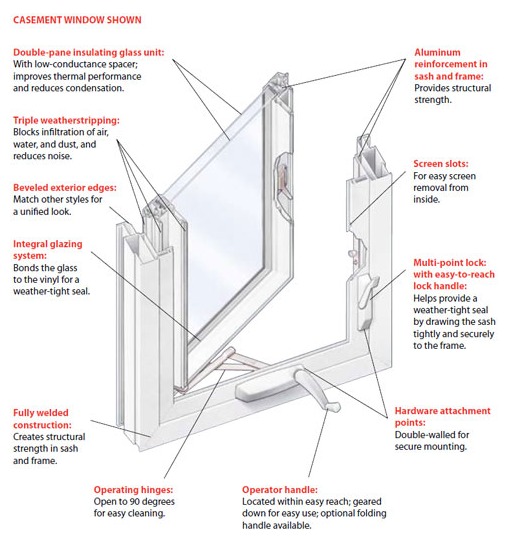 CASEMENT WINDOW SHOWN

Double-pane insulating glass unit: With low-conductance spacer; improves thermal performance and reduces condensation.

Triple weatherstripping: Blocks infiltration of air, water, and dust, and reduces noise.

Beveled exterior edges: Match other styles for a unified look.

Integral glazing system: Bonds the glass to the vinyl for a weather-tight seal.

Fully welded construction: Creates structural strength in sash and frame.

Operating hinges: Open to 90 degrees for easy cleaning.

Operator handle: Located within easy reach; geared down for easy use; optional folding handle available.

Aluminum reinforcement in sash and frame: Provides structural strength.

Screen slots: For easy screen removal from inside.

Multi-point lock: with easy-to-reach lock handle: Helps provide a weather-tight seal by drawing the sash tightly and securely to the frame.

Hardware attachment points: Double-walled for secure mounting.